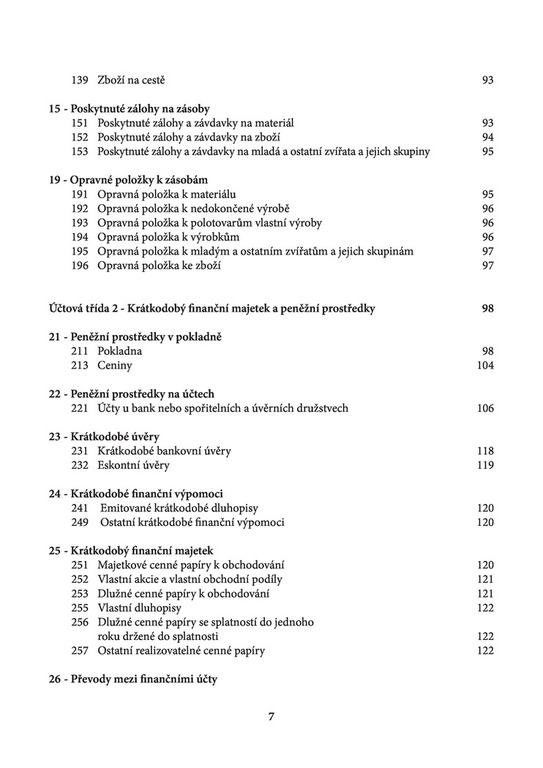 139 Zboží na cestě 93

15 - Poskytnuté zálohy na zásoby
151 Poskytnuté zálohy a závdavky na materiál 93
152 Poskytnuté zálohy a závdavky na zboží 94
153 Poskytnuté zálohy a závdavky na mladá a ostatní zvířata a jejich skupiny 95

19 - Opravné položky k zásobám
191 Opravná položka k materiálu 95
192 Opravná položka k nedokončené výrobě 96
193 Opravná položka k polotovarům vlastní výroby 96
194 Opravná položka k výrobkům 96
195 Opravná položka k mladým a ostatním zvířatům a jejich skupinám 97
196 Opravná položka ke zboží 97

Účtová třída 2 - Krátkodobý finanční majetek a peněžní prostředky 98

21 - Peněžní prostředky v pokladně
211 Pokladna 98
213 Ceniny 104

22 - Peněžní prostředky na účtech
221 Účty u bank nebo spořitelních a úvěrních družstvech 106

23 - Krátkodobé úvěry
231 Krátkodobé bankovní úvěry 118
232 Eskontní úvěry 119

24 - Krátkodobé finanční výpomoci
241 Emitované krátkodobé dluhopisy 120
249 Ostatní krátkodobé finanční výpomoci 120

25 - Krátkodobý finanční majetek
251 Majetkové cenné papíry k obchodování 120
252 Vlastní akcie a vlastní obchodní podíly 121
253 Dlužné cenné papíry k obchodování 121
255 Vlastní dluhopisy 122
256 Dlužné cenné papíry se splatností do jednoho roku držené do splatnosti 122
257 Ostatní realizovatelné cenné papíry 122

26 - Převody mezi finančními účty

7